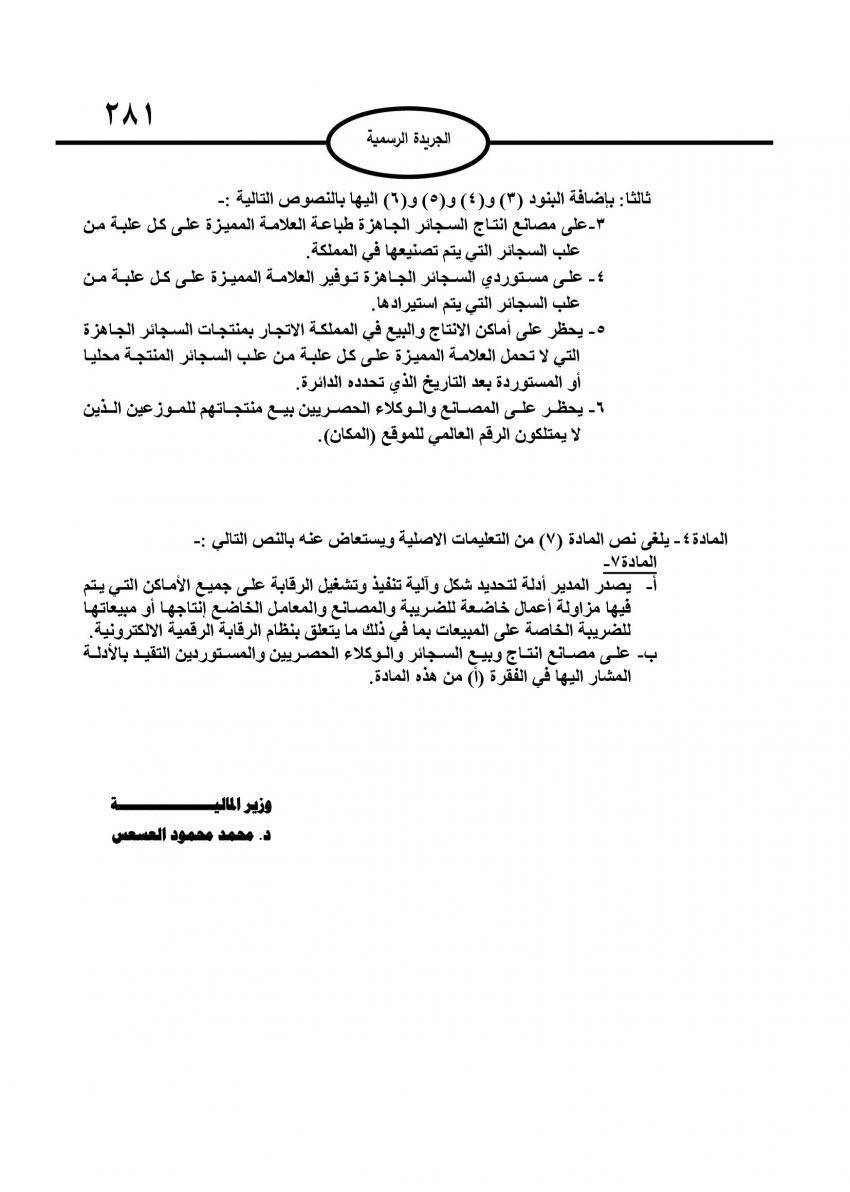 ٢٨١

الجريدة الرسمية

ثالثا: بإضافة البنود (٣) و(٤) و(٥) و(٦) اليها بالنصوص التالية :-
٣-على مصانع انتاج السجائر الجاهزة طباعة العلامة المميزة على كل علبة من علب السجائر التي يتم تصنيعها في المملكة.
٤- على مستوردي السجائر الجاهزة توفير العلامة المميزة على كل علبة من علب السجائر التي يتم استيرادها.
٥- يحظر على أماكن الانتاج والبيع في المملكة الاتجار بمنتجات السجائر الجاهزة التي لا تحمل العلامة المميزة على كل علبة من علب السجائر المنتجة محليا أو المستوردة بعد التاريخ الذي تحدده الدائرة.
٦- يحظر على المصانع والوكلاء الحصريين بيع منتجاتهم للموزعين الذين لا يمتلكون الرقم العالمي للموقع (المكان).

المادة٤- يلغى نص المادة (٧) من التعليمات الاصلية ويستعاض عنه بالنص التالي :-
المادة٧-
أ- يصدر المدير أدلة لتحديد شكل وآلية تنفيذ وتشغيل الرقابة على جميع الأماكن التي يتم فيها مزاولة أعمال خاضعة للضريبة والمصانع والمعامل الخاضع إنتاجها أو مبيعاتها للضريبة الخاصة على المبيعات بما في ذلك ما يتعلق بنظام الرقابة الرقمية الالكترونية.
ب- على مصانع انتاج وبيع السجائر والوكلاء الحصريين والمستوردين التقيد بالأدلة المشار اليها في الفقرة (أ) من هذه المادة.

وزير المالية
د. محمد محمود العسعس